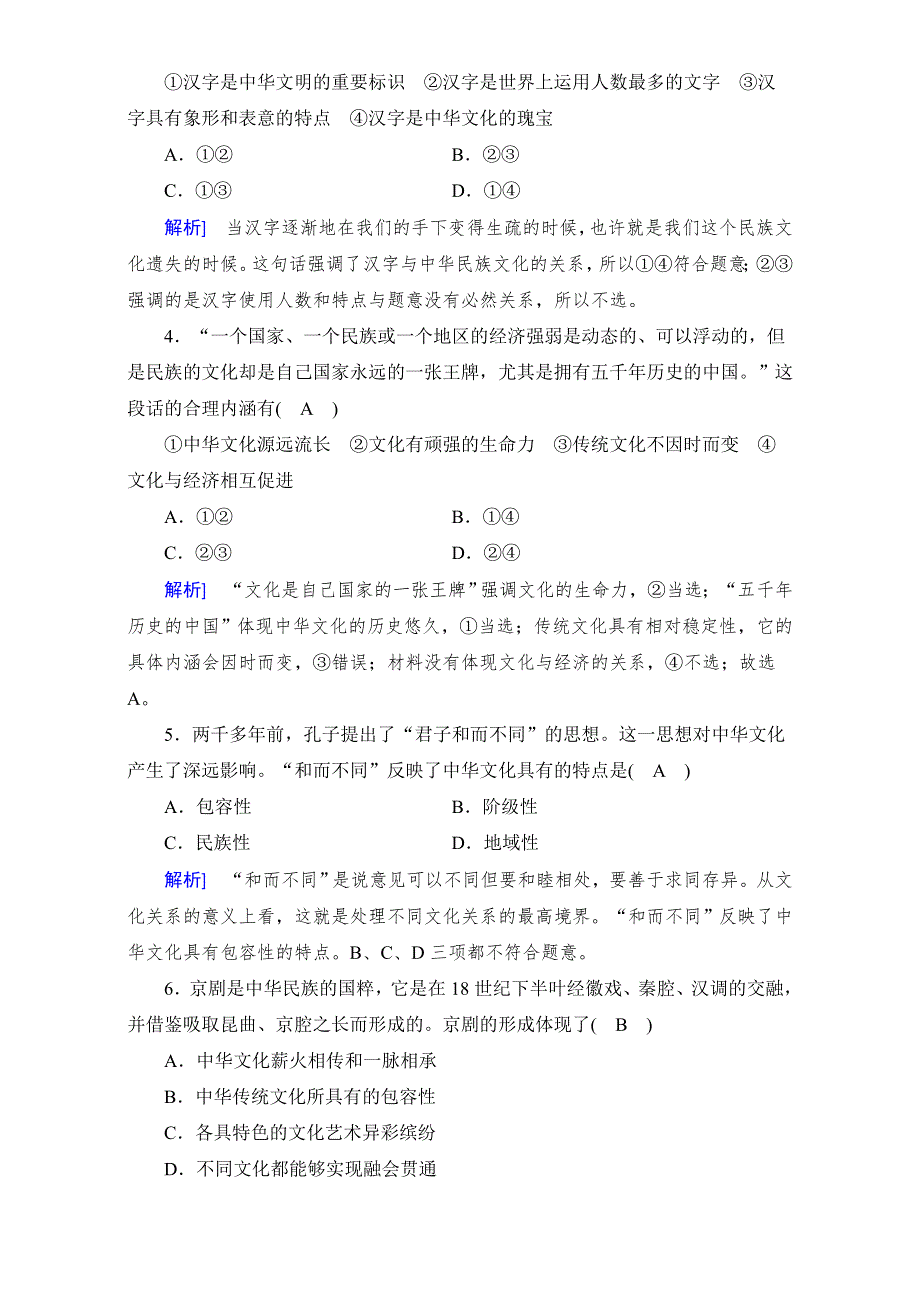 ①汉字是中华文明的重要标识　②汉字是世界上运用人数最多的文字　③汉字具有象形和表意的特点　④汉字是中华文化的瑰宝

A．①②　　B．②③

C．①③　　D．①④

解析]　当汉字逐渐地在我们的手下变得生疏的时候，也许就是我们这个民族文化遗失的时候。这句话强调了汉字与中华民族文化的关系，所以①④符合题意；②③强调的是汉字使用人数和特点与题意没有必然关系，所以不选。

4．“一个国家、一个民族或一个地区的经济强弱是动态的、可以浮动的，但是民族的文化却是自己国家永远的一张王牌，尤其是拥有五千年历史的中国。”这段话的合理内涵有(　A　)

①中华文化源远流长　②文化有顽强的生命力　③传统文化不因时而变　④文化与经济相互促进

A．①②　　B．①④

C．②③　　D．②④

解析]　“文化是自己国家的一张王牌”强调文化的生命力，②当选；“五千年历史的中国”体现中华文化的历史悠久，①当选；传统文化具有相对稳定性，它的具体内涵会因时而变，③错误；材料没有体现文化与经济的关系，④不选；故选A。

5．两千多年前，孔子提出了“君子和而不同”的思想。这一思想对中华文化产生了深远影响。“和而不同”反映了中华文化具有的特点是(　A　)

A．包容性　　B．阶级性

C．民族性　　D．地域性

解析]　“和而不同”是说意见可以不同但要和睦相处，要善于求同存异。从文化关系的意义上看，这就是处理不同文化关系的最高境界。“和而不同”反映了中华文化具有包容性的特点。B、C、D三项都不符合题意。

6．京剧是中华民族的国粹，它是在18世纪下半叶经徽戏、秦腔、汉调的交融，并借鉴吸取昆曲、京腔之长而形成的。京剧的形成体现了(　B　)

A．中华文化薪火相传和一脉相承

B．中华传统文化所具有的包容性

C．各具特色的文化艺术异彩缤纷

D．不同文化都能够实现融会贯通